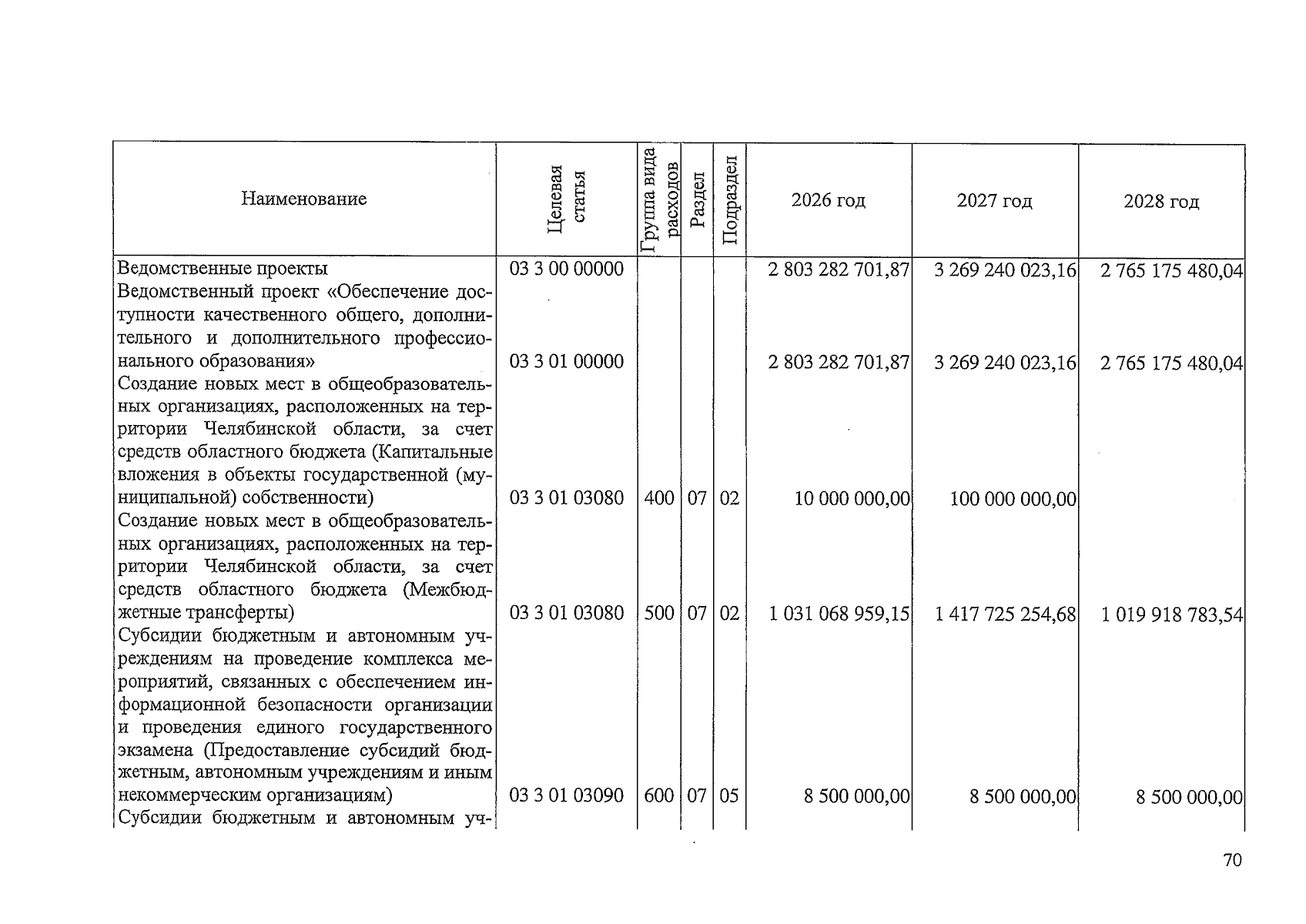 | Наименование | Целевая статья | Группа вида расходов | Раздел | Подраздел | 2026 год | 2027 год | 2028 год |
|---|---|---|---|---|---|---|---|
| Ведомственные проекты | 03 3 00 00000 | | | | 2 803 282 701,87 | 3 269 240 023,16 | 2 765 175 480,04 |
| Ведомственный проект «Обеспечение доступности качественного общего, дополнительного и дополнительного профессионального образования» | 03 3 01 00000 | | | | 2 803 282 701,87 | 3 269 240 023,16 | 2 765 175 480,04 |
| Создание новых мест в общеобразовательных организациях, расположенных на территории Челябинской области, за счет средств областного бюджета (Капитальные вложения в объекты государственной (муниципальной) собственности) | 03 3 01 03080 | 400 | 07 | 02 | 10 000 000,00 | 100 000 000,00 | |
| Создание новых мест в общеобразовательных организациях, расположенных на территории Челябинской области, за счет средств областного бюджета (Межбюджетные трансферты) | 03 3 01 03080 | 500 | 07 | 02 | 1 031 068 959,15 | 1 417 725 254,68 | 1 019 918 783,54 |
| Субсидии бюджетным и автономным учреждениям на проведение комплекса мероприятий, связанных с обеспечением информационной безопасности организации и проведения единого государственного экзамена (Предоставление субсидий бюджетным, автономным учреждениям и иным некоммерческим организациям) | 03 3 01 03090 | 600 | 07 | 05 | 8 500 000,00 | 8 500 000,00 | 8 500 000,00 |
| Субсидии бюджетным и автономным уч- | | | | | | | |

70